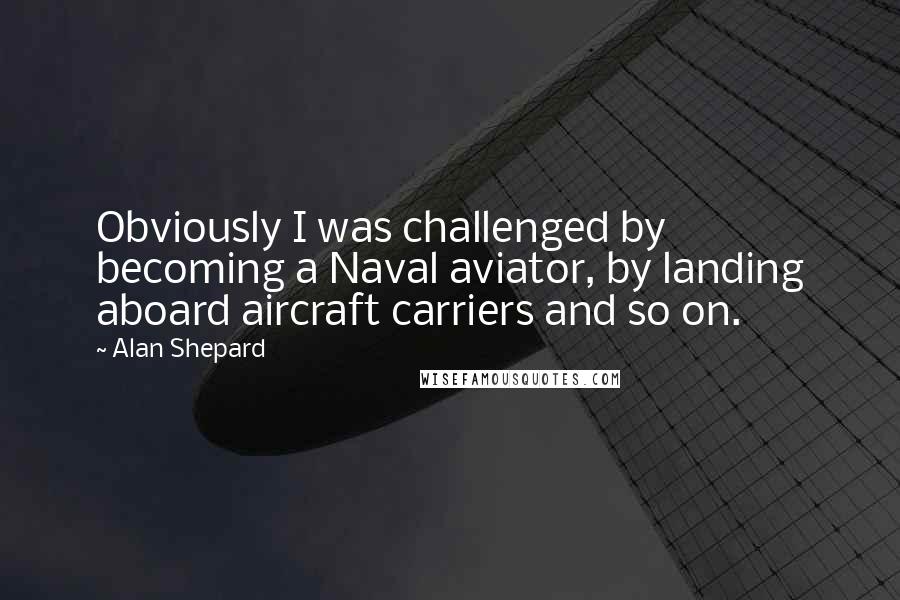 Obviously I was challenged by becoming a Naval aviator, by landing aboard aircraft carriers and so on.

~ Alan Shepard

WISEFAMOUSQUOTES.COM